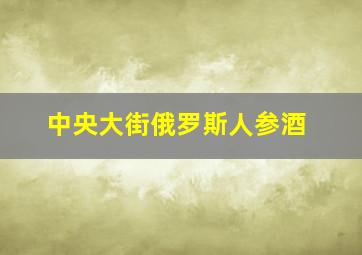 中央大街俄罗斯人参酒